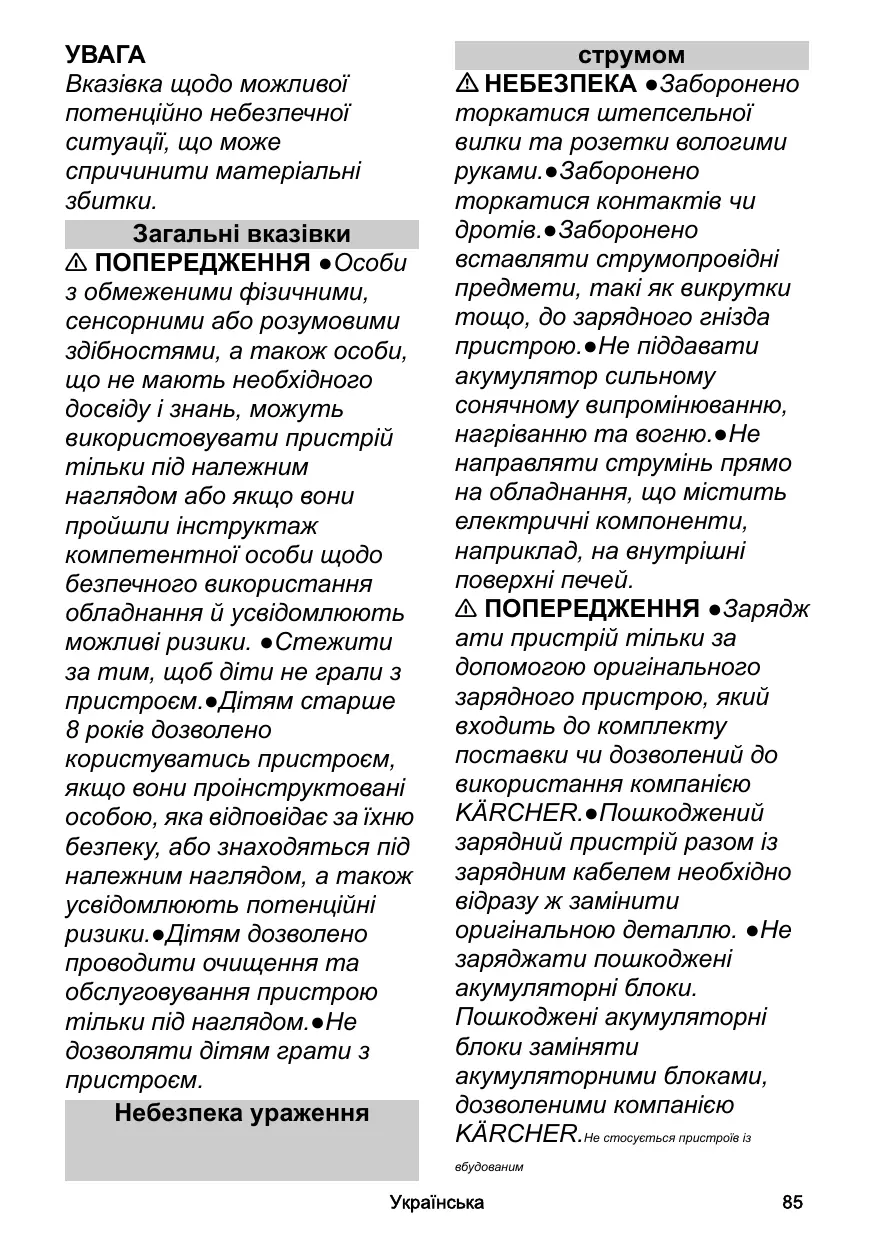 УВАГА
Вказівка щодо можливої потенційно небезпечної ситуації, що може спричинити матеріальні збитки.

Загальні вказівки

⚠ ПОПЕРЕДЖЕННЯ ●Особи з обмеженими фізичними, сенсорними або розумовими здібностями, а також особи, що не мають необхідного досвіду і знань, можуть використовувати пристрій тільки під належним наглядом або якщо вони пройшли інструктаж компетентної особи щодо безпечного використання обладнання й усвідомлюють можливі ризики. ●Стежити за тим, щоб діти не грали з пристроєм.●Дітям старше 8 років дозволено користуватись пристроєм, якщо вони проінструктовані особою, яка відповідає за їхню безпеку, або знаходяться під належним наглядом, а також усвідомлюють потенційні ризики.●Дітям дозволено проводити очищення та обслуговування пристрою тільки під наглядом.●Не дозволяти дітям грати з пристроєм.

Небезпека ураження струмом

⚠ НЕБЕЗПЕКА ●Заборонено торкатися штепсельної вилки та розетки вологими руками.●Заборонено торкатися контактів чи дротів.●Заборонено вставляти струмопровідні предмети, такі як викрутки тощо, до зарядного гнізда пристрою.●Не піддавати акумулятор сильному сонячному випромінюванню, нагріванню та вогню.●Не направляти струмінь прямо на обладнання, що містить електричні компоненти, наприклад, на внутрішні поверхні печей.

⚠ ПОПЕРЕДЖЕННЯ ●Заряджати пристрій тільки за допомогою оригінального зарядного пристрою, який входить до комплекту поставки чи дозволений до використання компанією KÄRCHER.●Пошкоджений зарядний пристрій разом із зарядним кабелем необхідно відразу ж замінити оригінальною деталлю. ●Не заряджати пошкоджені акумуляторні блоки. Пошкоджені акумуляторні блоки заміняти акумуляторними блоками, дозволеними компанією KÄRCHER.Не стосується пристроїв із вбудованим

Українська 85